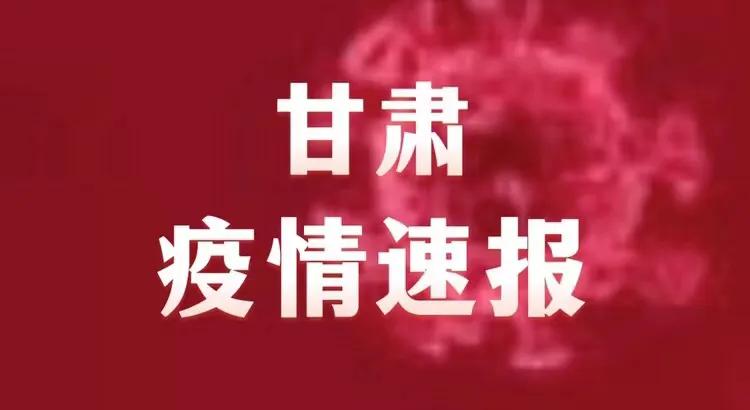 甘肃
疫情速报